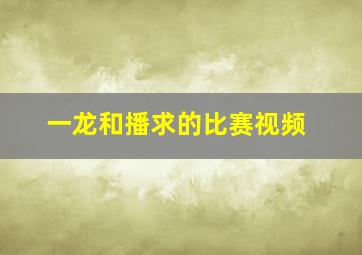 一龙和播求的比赛视频